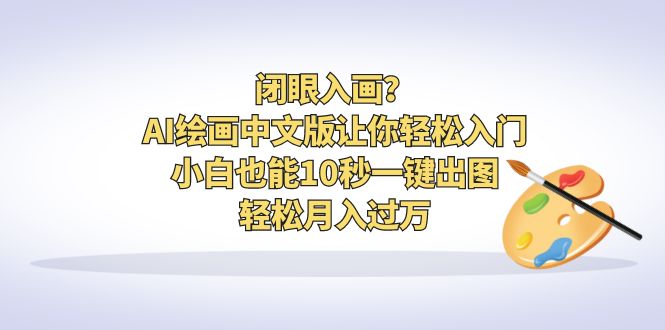 闭眼入画?
AI绘画中文版让你轻松入门
小白也能10秒一键出图
轻松月入过万